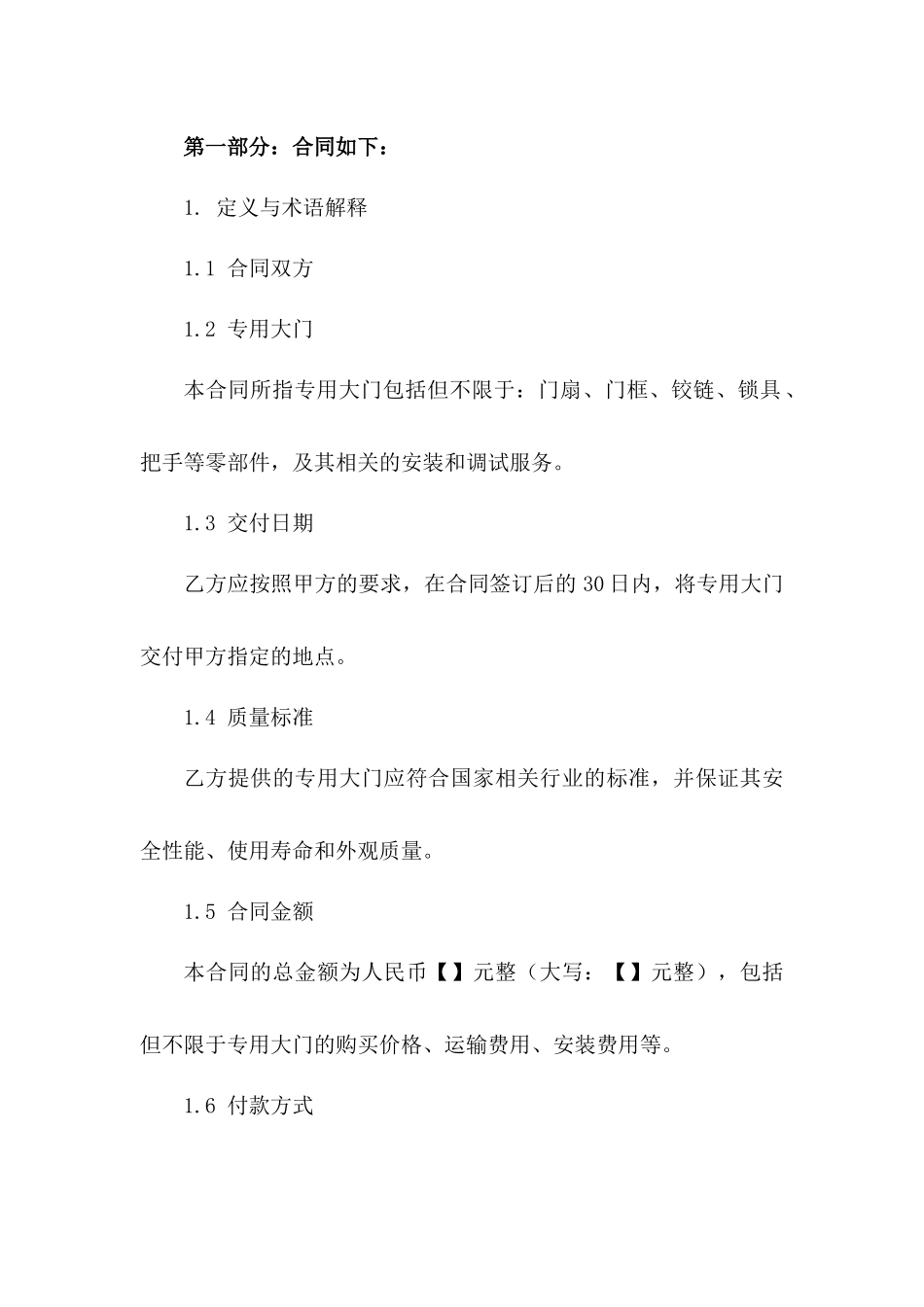 第一部分：合同如下：

1. 定义与术语解释

1.1 合同双方

1.2 专用大门

本合同所指专用大门包括但不限于：门扇、门框、铰链、锁具、把手等零部件，及其相关的安装和调试服务。

1.3 交付日期

乙方应按照甲方的要求，在合同签订后的30日内，将专用大门交付甲方指定的地点。

1.4 质量标准

乙方提供的专用大门应符合国家相关行业的标准，并保证其安全性能、使用寿命和外观质量。

1.5 合同金额

本合同的总金额为人民币【】元整（大写：【】元整），包括但不限于专用大门的购买价格、运输费用、安装费用等。

1.6 付款方式